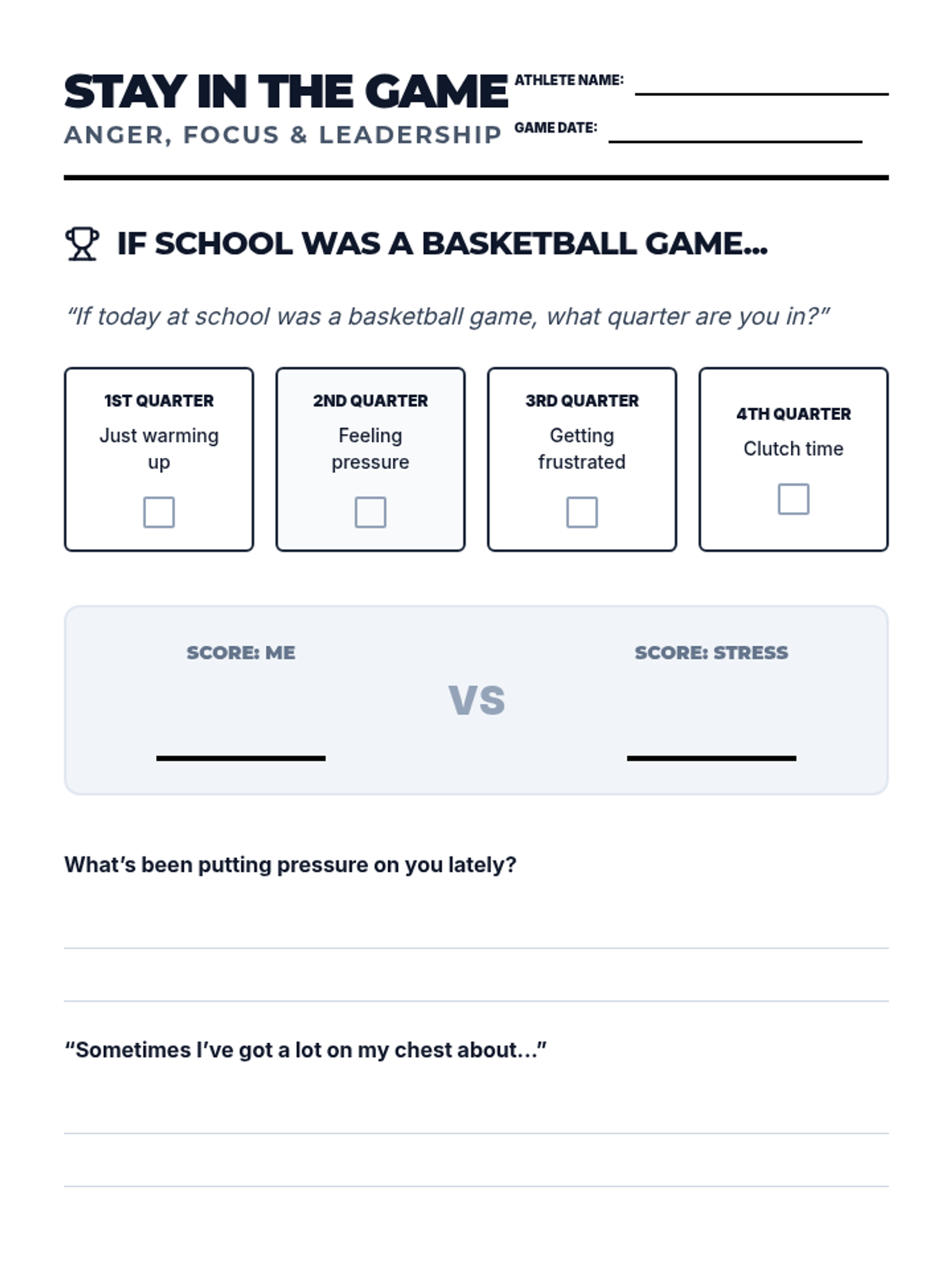 STAY IN THE GAME
ANGER, FOCUS & LEADERSHIP

ATHLETE NAME: ____
GAME DATE: ____

IF SCHOOL WAS A BASKETBALL GAME...

"If today at school was a basketball game, what quarter are you in?"

1ST QUARTER
Just warming up
☐

2ND QUARTER
Feeling pressure
☐

3RD QUARTER
Getting frustrated
☐

4TH QUARTER
Clutch time
☐

SCORE: ME
____

VS

SCORE: STRESS
____

What's been putting pressure on you lately?

____

____

"Sometimes I've got a lot on my chest about..."

____

____